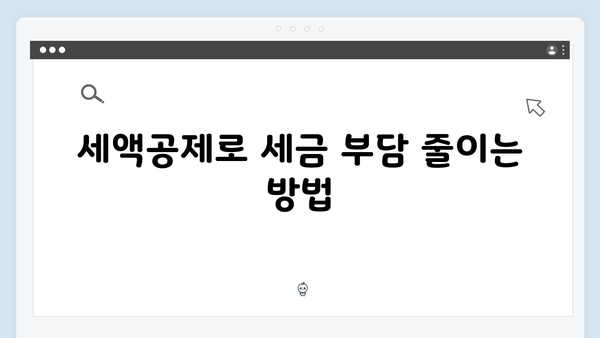 세액공제로 세금 부담 줄이는 방법